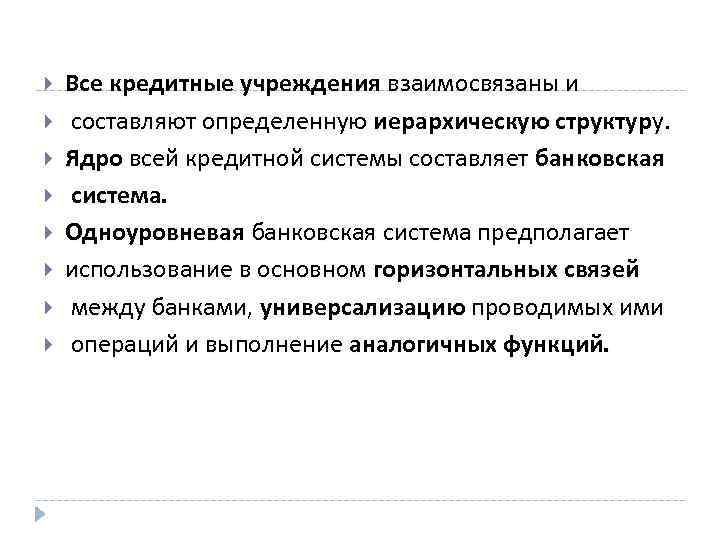 Все кредитные учреждения взаимосвязаны и

составляют определенную иерархическую структуру.

Ядро всей кредитной системы составляет банковская

система.

Одноуровневая банковская система предполагает

использование в основном горизонтальных связей

между банками, универсализацию проводимых ими

операций и выполнение аналогичных функций.